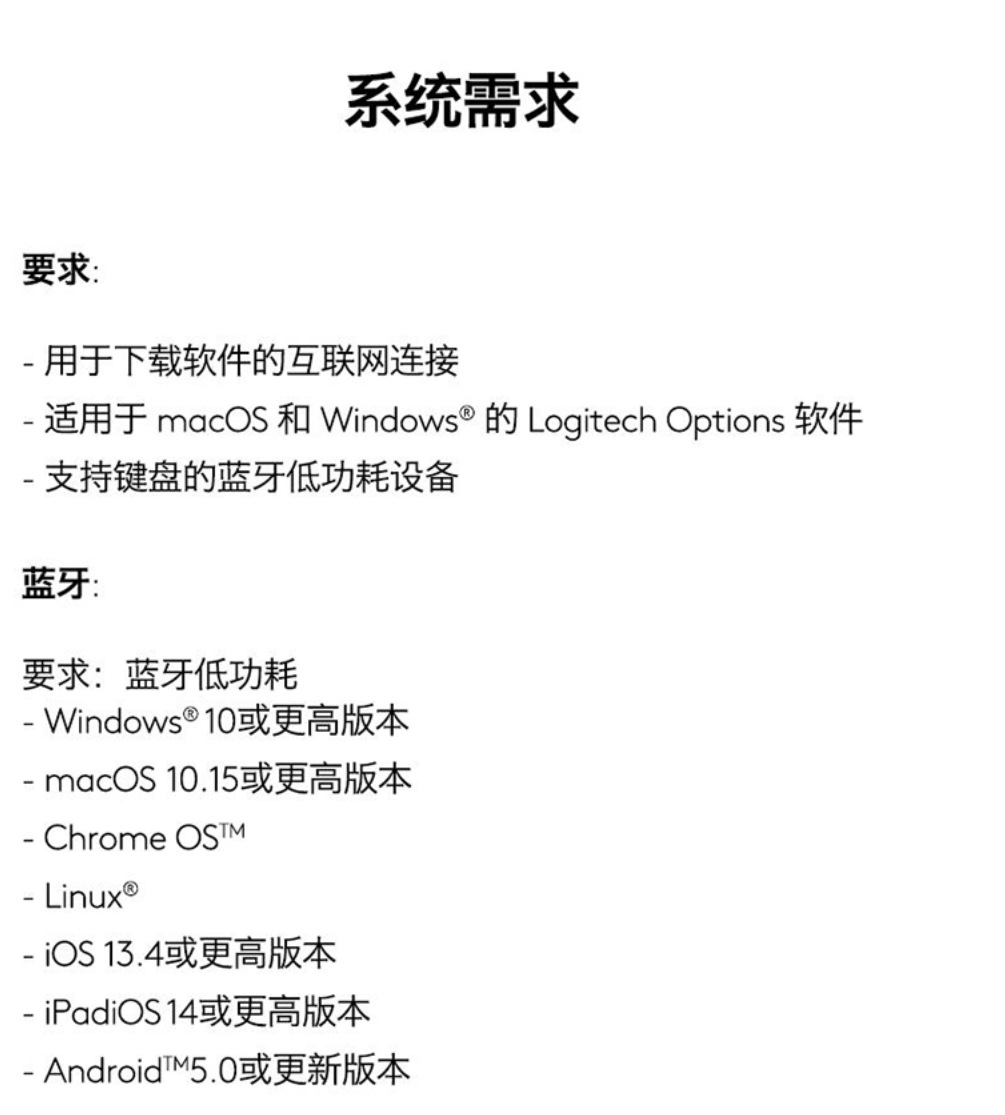 系统需求

要求:

- 用于下载软件的互联网连接
- 适用于 macOS 和 Windows® 的 Logitech Options 软件
- 支持键盘的蓝牙低功耗设备

蓝牙:

要求：蓝牙低功耗
- Windows® 10或更高版本
- macOS 10.15或更高版本
- Chrome OS™
- Linux®
- iOS 13.4或更高版本
- iPadiOS 14或更高版本
- Android™5.0或更新版本